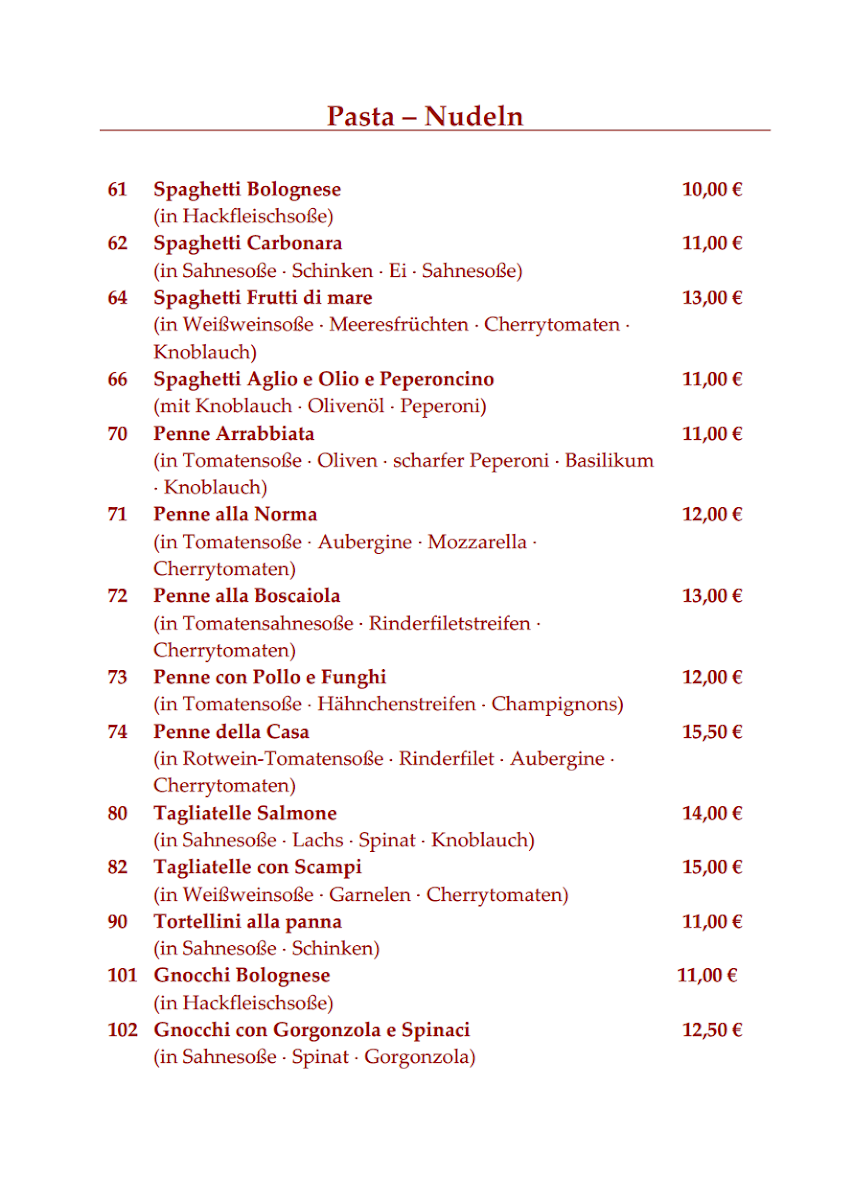 Pasta – Nudeln

61 Spaghetti Bolognese 10,00 €
(in Hackfleischsoße)

62 Spaghetti Carbonara 11,00 €
(in Sahnesoße · Schinken · Ei · Sahnesoße)

64 Spaghetti Frutti di mare 13,00 €
(in Weißweinsoße · Meeresfrüchten · Cherrytomaten · Knoblauch)

66 Spaghetti Aglio e Olio e Peperoncino 11,00 €
(mit Knoblauch · Olivenöl · Peperoni)

70 Penne Arrabbiata 11,00 €
(in Tomatensoße · Oliven · scharfer Peperoni · Basilikum · Knoblauch)

71 Penne alla Norma 12,00 €
(in Tomatensoße · Aubergine · Mozzarella · Cherrytomaten)

72 Penne alla Boscaiola 13,00 €
(in Tomatensahnesoße · Rinderfiletstreifen · Cherrytomaten)

73 Penne con Pollo e Funghi 12,00 €
(in Tomatensoße · Hähnchenstreifen · Champignons)

74 Penne della Casa 15,50 €
(in Rotwein-Tomatensoße · Rinderfilet · Aubergine · Cherrytomaten)

80 Tagliatelle Salmone 14,00 €
(in Sahnesoße · Lachs · Spinat · Knoblauch)

82 Tagliatelle con Scampi 15,00 €
(in Weißweinsoße · Garnelen · Cherrytomaten)

90 Tortellini alla panna 11,00 €
(in Sahnesoße · Schinken)

101 Gnocchi Bolognese 11,00 €
(in Hackfleischsoße)

102 Gnocchi con Gorgonzola e Spinaci 12,50 €
(in Sahnesoße · Spinat · Gorgonzola)